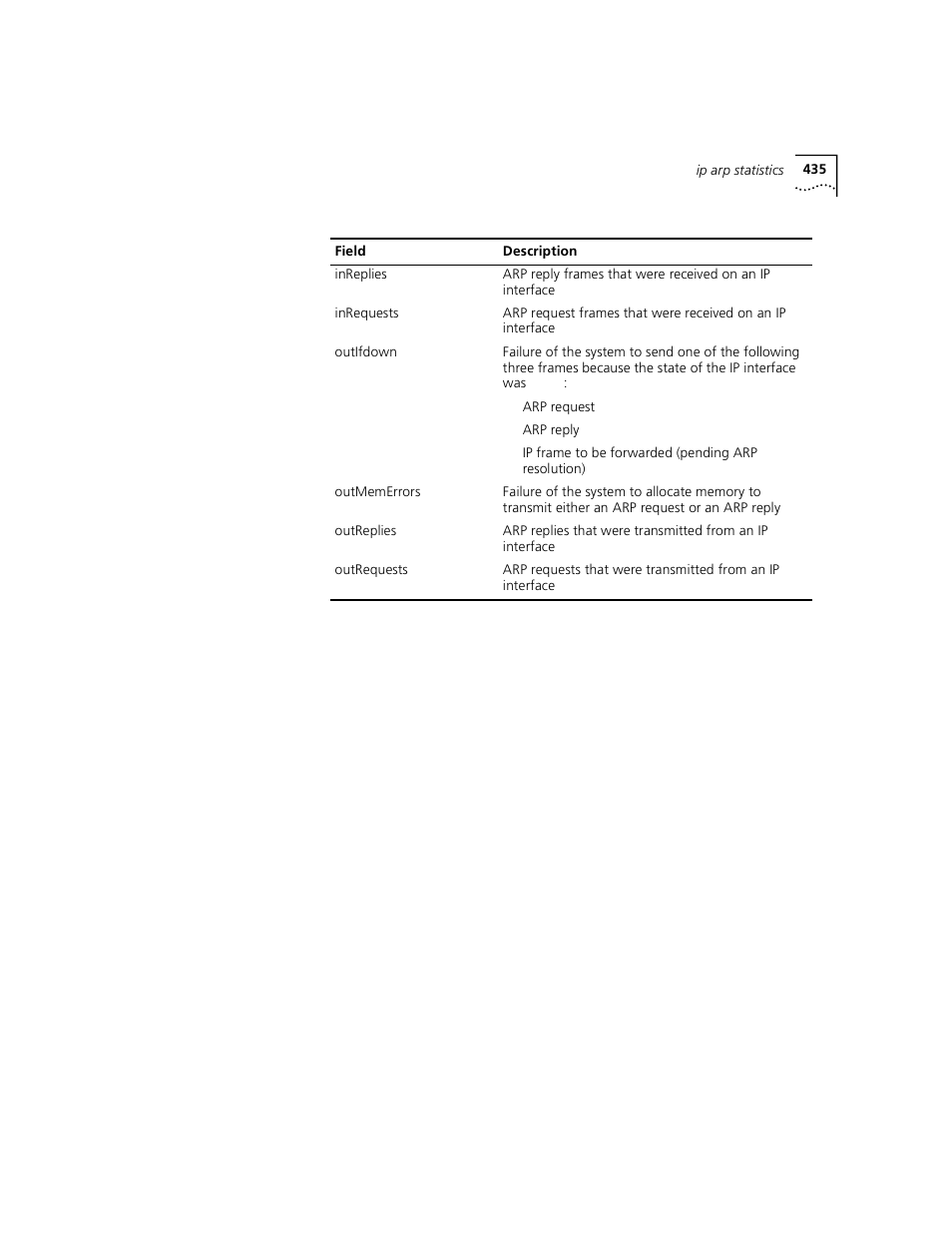 ip arp statistics 435

| Field | Description |
|---|---|
| inReplies | ARP reply frames that were received on an IP interface |
| inRequests | ARP request frames that were received on an IP interface |
| outIfdown | Failure of the system to send one of the following three frames because the state of the IP interface was : ARP request ARP reply IP frame to be forwarded (pending ARP resolution) |
| outMemErrors | Failure of the system to allocate memory to transmit either an ARP request or an ARP reply |
| outReplies | ARP replies that were transmitted from an IP interface |
| outRequests | ARP requests that were transmitted from an IP interface |